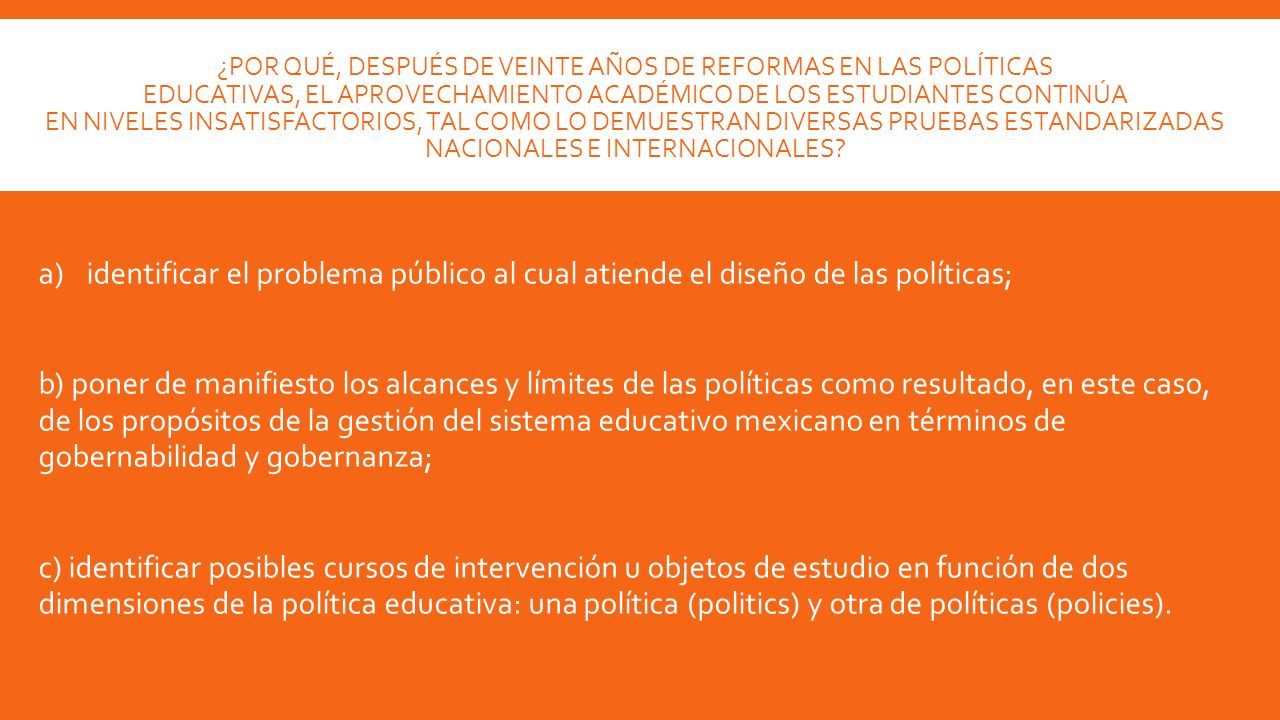 ¿POR QUÉ, DESPUÉS DE VEINTE AÑOS DE REFORMAS EN LAS POLÍTICAS EDUCATIVAS, EL APROVECHAMIENTO ACADÉMICO DE LOS ESTUDIANTES CONTINÚA EN NIVELES INSATISFACTORIOS, TAL COMO LO DEMUESTRAN DIVERSAS PRUEBAS ESTANDARIZADAS NACIONALES E INTERNACIONALES?

a) identificar el problema público al cual atiende el diseño de las políticas;

b) poner de manifiesto los alcances y límites de las políticas como resultado, en este caso, de los propósitos de la gestión del sistema educativo mexicano en términos de gobernabilidad y gobernanza;

c) identificar posibles cursos de intervención u objetos de estudio en función de dos dimensiones de la política educativa: una política (politics) y otra de políticas (policies).